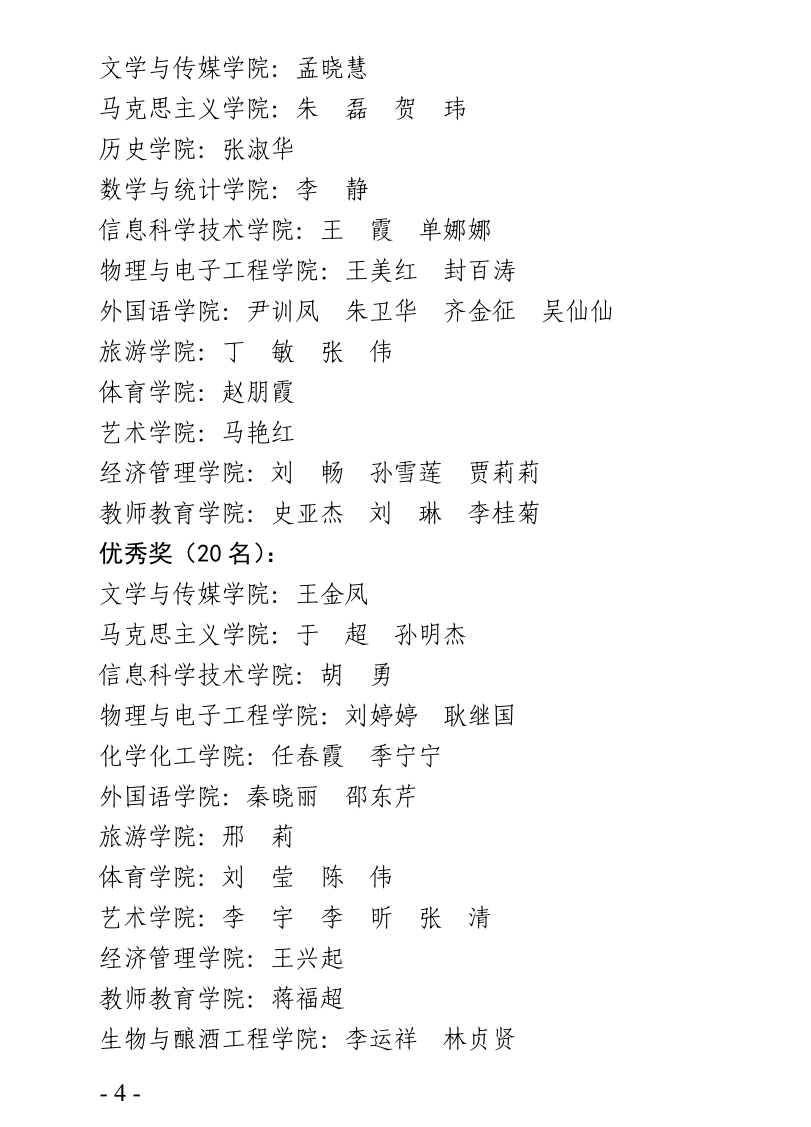 文学与传媒学院：孟晓慧
马克思主义学院：朱　磊　贺　玮
历史学院：张淑华
数学与统计学院：李　静
信息科学技术学院：王　霞　单娜娜
物理与电子工程学院：王美红　封百涛
外国语学院：尹训凤　朱卫华　齐金征　吴仙仙
旅游学院：丁　敏　张　伟
体育学院：赵朋霞
艺术学院：马艳红
经济管理学院：刘　畅　孙雪莲　贾莉莉
教师教育学院：史亚杰　刘　琳　李桂菊
优秀奖（20 名）：
文学与传媒学院：王金凤
马克思主义学院：于　超　孙明杰
信息科学技术学院：胡　勇
物理与电子工程学院：刘婷婷　耿继国
化学化工学院：任春霞　季宁宁
外国语学院：秦晓丽　邵东芹
旅游学院：邢　莉
体育学院：刘　莹　陈　伟
艺术学院：李　宇　李　昕　张　清
经济管理学院：王兴起
教师教育学院：蒋福超
生物与酿酒工程学院：李运祥　林贞贤

- 4 -